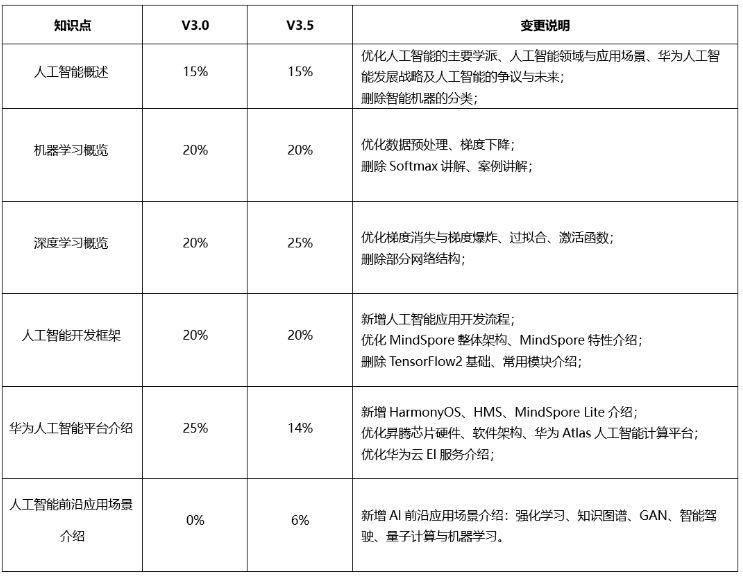 | 知识点 | V3.0 | V3.5 | 变更说明 |
|---|---|---|---|
| 人工智能概述 | 15% | 15% | 优化人工智能的主要学派、人工智能领域与应用场景、华为人工智能发展战略及人工智能的争议与未来；<br>删除智能机器的分类； |
| 机器学习概览 | 20% | 20% | 优化数据预处理、梯度下降；<br>删除 Softmax 讲解、案例讲解； |
| 深度学习概览 | 20% | 25% | 优化梯度消失与梯度爆炸、过拟合、激活函数；<br>删除部分网络结构； |
| 人工智能开发框架 | 20% | 20% | 新增人工智能应用开发流程；<br>优化 MindSpore 整体架构、MindSpore 特性介绍；<br>删除 TensorFlow2 基础、常用模块介绍； |
| 华为人工智能平台介绍 | 25% | 14% | 新增 HarmonyOS、HMS、MindSpore Lite 介绍；<br>优化昇腾芯片硬件、软件架构、华为 Atlas 人工智能计算平台；<br>优化华为云 EI 服务介绍； |
| 人工智能前沿应用场景介绍 | 0% | 6% | 新增 AI 前沿应用场景介绍：强化学习、知识图谱、GAN、智能驾驶、量子计算与机器学习。 |